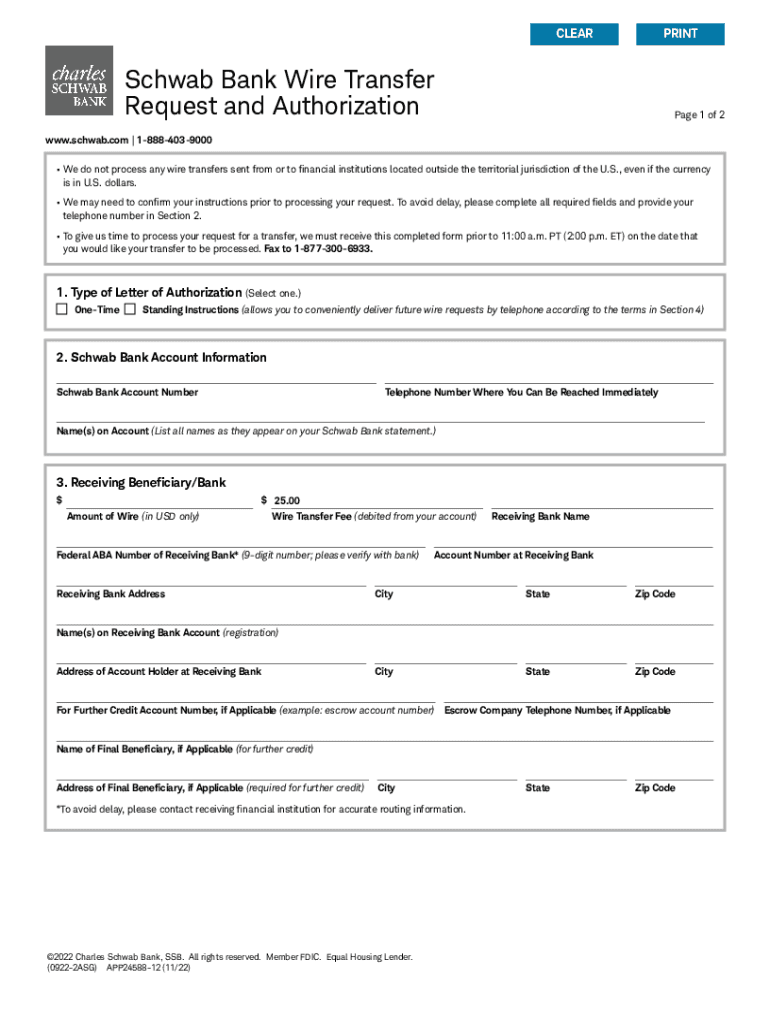 CLEAR PRINT

charles SCHWAB BANK

Schwab Bank Wire Transfer Request and Authorization

Page 1 of 2

www.schwab.com | 1-888-403-9000

• We do not process any wire transfers sent from or to financial institutions located outside the territorial jurisdiction of the U.S., even if the currency is in U.S. dollars.

• We may need to confirm your instructions prior to processing your request. To avoid delay, please complete all required fields and provide your telephone number in Section 2.

• To give us time to process your request for a transfer, we must receive this completed form prior to 11:00 a.m. PT (2:00 p.m. ET) on the date that you would like your transfer to be processed. Fax to 1-877-300-6933.

1. Type of Letter of Authorization (Select one.)

One-Time Standing Instructions (allows you to conveniently deliver future wire requests by telephone according to the terms in Section 4)

2. Schwab Bank Account Information

Schwab Bank Account Number

Telephone Number Where You Can Be Reached Immediately

Name(s) on Account (List all names as they appear on your Schwab Bank statement.)

3. Receiving Beneficiary/Bank

$

Amount of Wire (in USD only)

$ 25.00

Wire Transfer Fee (debited from your account)

Receiving Bank Name

Federal ABA Number of Receiving Bank* (9-digit number; please verify with bank)

Account Number at Receiving Bank

Receiving Bank Address

City

State

Zip Code

Name(s) on Receiving Bank Account (registration)

Address of Account Holder at Receiving Bank

City

State

Zip Code

For Further Credit Account Number, if Applicable (example: escrow account number)

Escrow Company Telephone Number, if Applicable

Name of Final Beneficiary, if Applicable (for further credit)

Address of Final Beneficiary, if Applicable (required for further credit)

City

State

Zip Code

*To avoid delay, please contact receiving financial institution for accurate routing information.

©2022 Charles Schwab Bank, SSB. All rights reserved. Member FDIC. Equal Housing Lender.
(0922-2ASG) APP24588-12 (11/22)